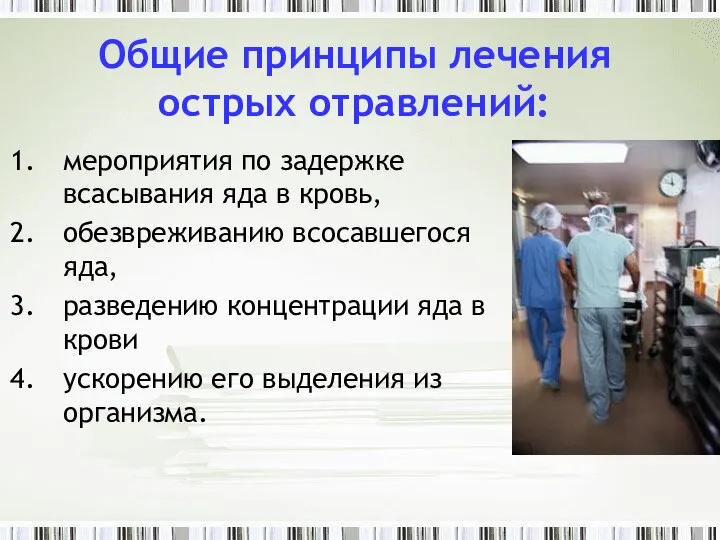 Общие принципы лечения острых отравлений:

1. мероприятия по задержке всасывания яда в кровь,
2. обезвреживанию всосавшегося яда,
3. разведению концентрации яда в крови
4. ускорению его выделения из организма.